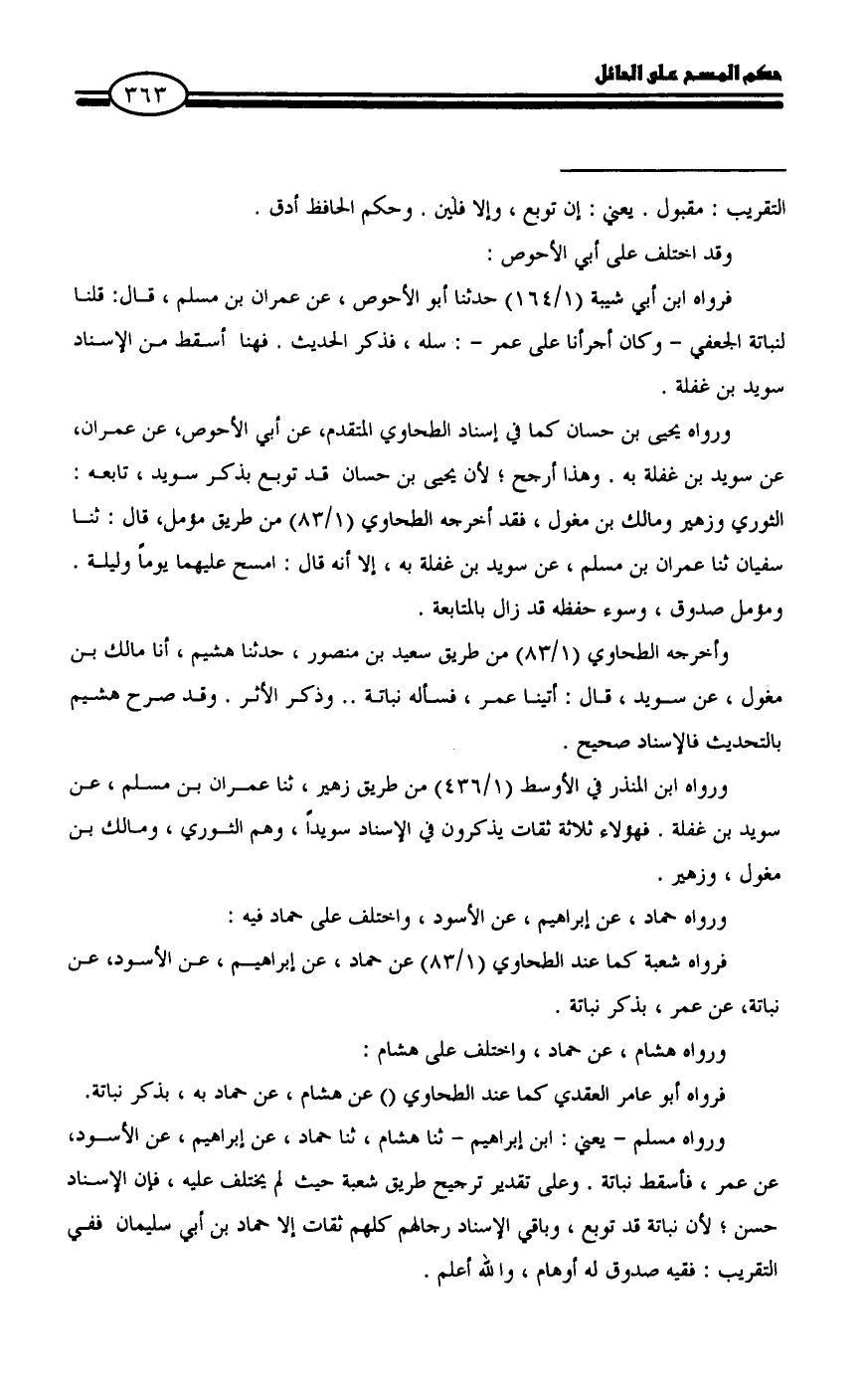 حكم المسح على الحائل ٣٦٣

التقريب : مقبول . يعني : إن توبع ، وإلا فلين . وحكم الحافظ أدق .

وقد اختلف على أبي الأحوص :

فرواه ابن أبي شيبة (١٦٤/١) حدثنا أبو الأحوص ، عن عمران بن مسلم ، قال: قلنا لنباتة الجعفي - وكان أجرأنا على عمر - : سله ، فذكر الحديث . فهنا أسقط من الإسناد سويد بن غفلة .

ورواه يحيى بن حسان كما في إسناد الطحاوي المتقدم، عن أبي الأحوص، عن عمران، عن سويد بن غفلة به . وهذا أرجح ؛ لأن يحيى بن حسان قد توبع بذكر سويد ، تابعه : الثوري وزهير ومالك بن مغول ، فقد أخرجه الطحاوي (٨٣/١) من طريق مؤمل، قال : ثنا سفيان ثنا عمران بن مسلم ، عن سويد بن غفلة به ، إلا أنه قال : امسح عليهما يوماً وليلة . ومؤمل صدوق ، وسوء حفظه قد زال بالمتابعة .

وأخرجه الطحاوي (٨٣/١) من طريق سعيد بن منصور ، حدثنا هشيم ، أنا مالك بن مغول ، عن سويد ، قال : أتينا عمر ، فسأله نباتة .. وذكر الأثر . وقد صرح هشيم بالتحديث فالإسناد صحيح .

ورواه ابن المنذر في الأوسط (٤٣٦/١) من طريق زهير ، ثنا عمران بن مسلم ، عن سويد بن غفلة . فهؤلاء ثلاثة ثقات يذكرون في الإسناد سويداً ، وهم الثوري ، ومالك بن مغول ، وزهير .

ورواه حماد ، عن إبراهيم ، عن الأسود ، واختلف على حماد فيه :

فرواه شعبة كما عند الطحاوي (٨٣/١) عن حماد ، عن إبراهيم ، عن الأسود، عن نباتة، عن عمر ، بذكر نباتة .

ورواه هشام ، عن حماد ، واختلف على هشام :

فرواه أبو عامر العقدي كما عند الطحاوي () عن هشام ، عن حماد به ، بذكر نباتة.

ورواه مسلم - يعني : ابن إبراهيم - ثنا هشام ، ثنا حماد ، عن إبراهيم ، عن الأسود، عن عمر ، فأسقط نباتة . وعلى تقدير ترجيح طريق شعبة حيث لم يختلف عليه ، فإن الإسناد حسن ؛ لأن نباتة قد توبع ، وباقي الإسناد رجالهم كلهم ثقات إلا حماد بن أبي سليمان ففي التقريب : فقيه صدوق له أوهام ، والله أعلم .